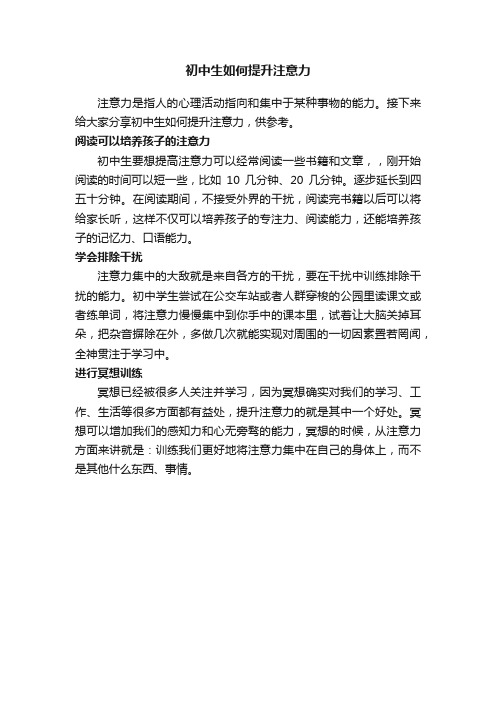 初中生如何提升注意力

注意力是指人的心理活动指向和集中于某种事物的能力。接下来给大家分享初中生如何提升注意力，供参考。

阅读可以培养孩子的注意力

初中生要想提高注意力可以经常阅读一些书籍和文章，，刚开始阅读的时间可以短一些，比如 10 几分钟、20 几分钟。逐步延长到四五十分钟。在阅读期间，不接受外界的干扰，阅读完书籍以后可以将给家长听，这样不仅可以培养孩子的专注力、阅读能力，还能培养孩子的记忆力、口语能力。

学会排除干扰

注意力集中的大敌就是来自各方的干扰，要在干扰中训练排除干扰的能力。初中学生尝试在公交车站或者人群穿梭的公园里读课文或者练单词，将注意力慢慢集中到你手中的课本里，试着让大脑关掉耳朵，把杂音摒除在外，多做几次就能实现对周围的一切因素置若罔闻，全神贯注于学习中。

进行冥想训练

冥想已经被很多人关注并学习，因为冥想确实对我们的学习、工作、生活等很多方面都有益处，提升注意力的就是其中一个好处。冥想可以增加我们的感知力和心无旁骛的能力，冥想的时候，从注意力方面来讲就是：训练我们更好地将注意力集中在自己的身体上，而不是其他什么东西、事情。